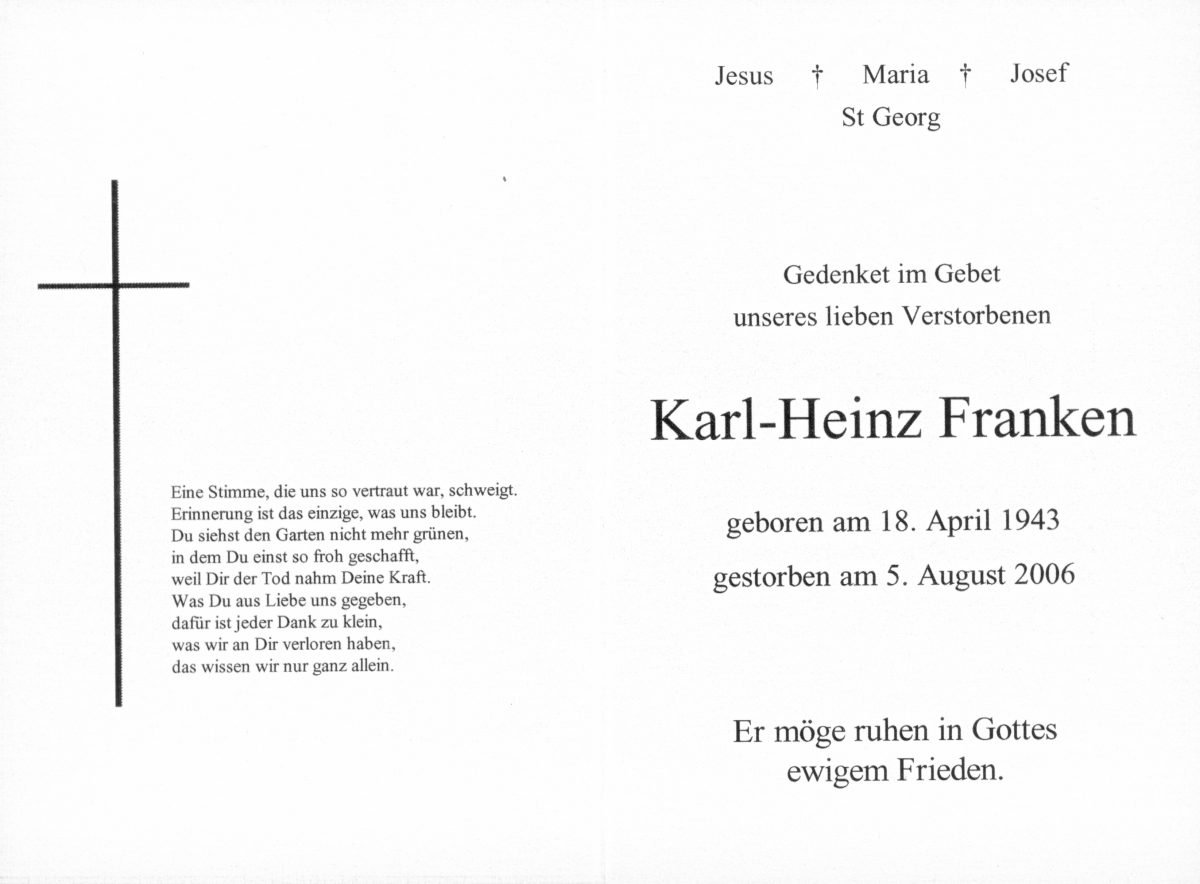 Eine Stimme, die uns so vertraut war, schweigt.
Erinnerung ist das einzige, was uns bleibt.
Du siehst den Garten nicht mehr grünen,
in dem Du einst so froh geschafft,
weil Dir der Tod nahm Deine Kraft.
Was Du aus Liebe uns gegeben,
dafür ist jeder Dank zu klein,
was wir an Dir verloren haben,
das wissen wir nur ganz allein.

Jesus † Maria † Josef
St Georg

Gedenket im Gebet
unseres lieben Verstorbenen

Karl-Heinz Franken

geboren am 18. April 1943

gestorben am 5. August 2006

Er möge ruhen in Gottes
ewigem Frieden.